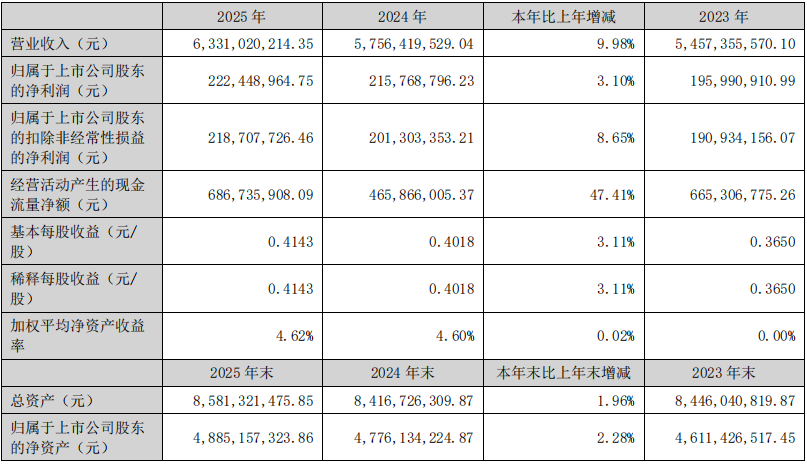 |  | 2025 年 | 2024 年 | 本年比上年增减 | 2023 年 |
|---|---|---|---|---|
| 营业收入（元） | 6,331,020,214.35 | 5,756,419,529.04 | 9.98% | 5,457,355,570.10 |
| 归属于上市公司股东的净利润（元） | 222,448,964.75 | 215,768,796.23 | 3.10% | 195,990,910.99 |
| 归属于上市公司股东的扣除非经常性损益的净利润（元） | 218,707,726.46 | 201,303,353.21 | 8.65% | 190,934,156.07 |
| 经营活动产生的现金流量净额（元） | 686,735,908.09 | 465,866,005.37 | 47.41% | 665,306,775.26 |
| 基本每股收益（元/股） | 0.4143 | 0.4018 | 3.11% | 0.3650 |
| 稀释每股收益（元/股） | 0.4143 | 0.4018 | 3.11% | 0.3650 |
| 加权平均净资产收益率 | 4.62% | 4.60% | 0.02% | 0.00% |
|  | 2025 年末 | 2024 年末 | 本年末比上年末增减 | 2023 年末 |
| 总资产（元） | 8,581,321,475.85 | 8,416,726,309.87 | 1.96% | 8,446,040,819.87 |
| 归属于上市公司股东的净资产（元） | 4,885,157,323.86 | 4,776,134,224.87 | 2.28% | 4,611,426,517.45 |